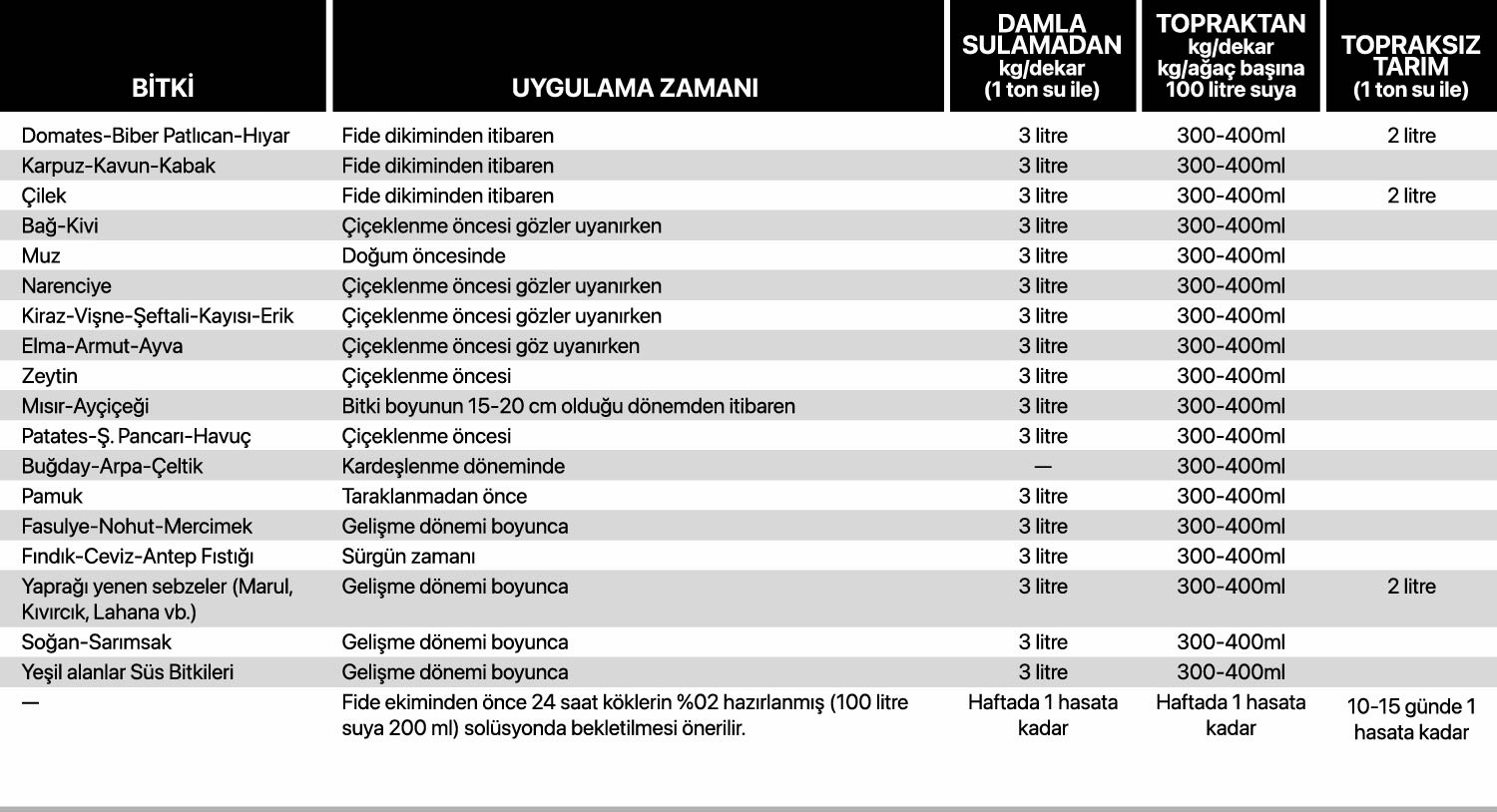 | BİTKİ | UYGULAMA ZAMANI | DAMLA SULAMADAN kg/dekar (1 ton su ile) | TOPRAKTAN kg/dekar kg/ağaç başına 100 litre suya | TOPRAKSIZ TARIM (1 ton su ile) |
|---|---|---|---|---|
| Domates-Biber Patlıcan-Hıyar | Fide dikiminden itibaren | 3 litre | 300-400ml | 2 litre |
| Karpuz-Kavun-Kabak | Fide dikiminden itibaren | 3 litre | 300-400ml | |
| Çilek | Fide dikiminden itibaren | 3 litre | 300-400ml | 2 litre |
| Bağ-Kivi | Çiçeklenme öncesi gözler uyanırken | 3 litre | 300-400ml | |
| Muz | Doğum öncesinde | 3 litre | 300-400ml | |
| Narenciye | Çiçeklenme öncesi gözler uyanırken | 3 litre | 300-400ml | |
| Kiraz-Vişne-Şeftali-Kayısı-Erik | Çiçeklenme öncesi gözler uyanırken | 3 litre | 300-400ml | |
| Elma-Armut-Ayva | Çiçeklenme öncesi göz uyanırken | 3 litre | 300-400ml | |
| Zeytin | Çiçeklenme öncesi | 3 litre | 300-400ml | |
| Mısır-Ayçiçeği | Bitki boyunun 15-20 cm olduğu dönemden itibaren | 3 litre | 300-400ml | |
| Patates-Ş. Pancarı-Havuç | Çiçeklenme öncesi | 3 litre | 300-400ml | |
| Buğday-Arpa-Çeltik | Kardeşlenme döneminde | — | 300-400ml | |
| Pamuk | Taraklanmadan önce | 3 litre | 300-400ml | |
| Fasulye-Nohut-Mercimek | Gelişme dönemi boyunca | 3 litre | 300-400ml | |
| Fındık-Ceviz-Antep Fıstığı | Sürgün zamanı | 3 litre | 300-400ml | |
| Yaprağı yenen sebzeler (Marul, Kıvırcık, Lahana vb.) | Gelişme dönemi boyunca | 3 litre | 300-400ml | 2 litre |
| Soğan-Sarımsak | Gelişme dönemi boyunca | 3 litre | 300-400ml | |
| Yeşil alanlar Süs Bitkileri | Gelişme dönemi boyunca | 3 litre | 300-400ml | |
| — | Fide ekiminden önce 24 saat köklerin %02 hazırlanmış (100 litre suya 200 ml) solüsyonda bekletilmesi önerilir. | Haftada 1 hasata kadar | Haftada 1 hasata kadar | 10-15 günde 1 hasata kadar |